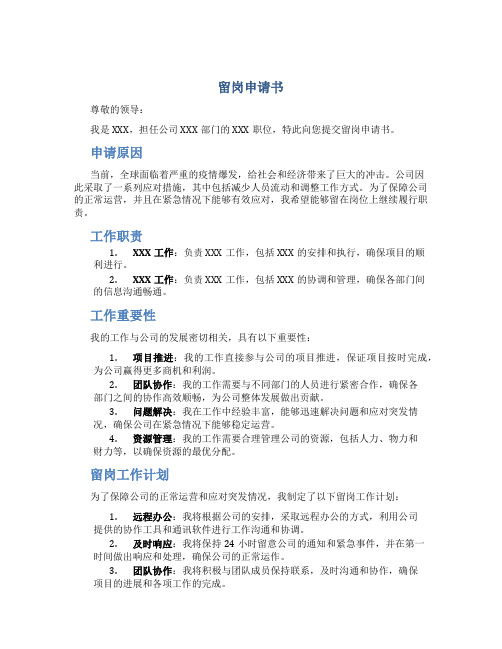 留岗申请书

尊敬的领导：

我是 XXX，担任公司 XXX 部门的 XXX 职位，特此向您提交留岗申请书。

申请原因

当前，全球面临着严重的疫情爆发，给社会和经济带来了巨大的冲击。公司因此采取了一系列应对措施，其中包括减少人员流动和调整工作方式。为了保障公司的正常运营，并且在紧急情况下能够有效应对，我希望能够留在岗位上继续履行职责。

工作职责

1. XXX 工作：负责 XXX 工作，包括 XXX 的安排和执行，确保项目的顺利进行。

2. XXX 工作：负责 XXX 工作，包括 XXX 的协调和管理，确保各部门间的信息沟通畅通。

工作重要性

我的工作与公司的发展密切相关，具有以下重要性：

1. 项目推进：我的工作直接参与公司的项目推进，保证项目按时完成，为公司赢得更多商机和利润。

2. 团队协作：我的工作需要与不同部门的人员进行紧密合作，确保各部门之间的协作高效顺畅，为公司整体发展做出贡献。

3. 问题解决：我在工作中经验丰富，能够迅速解决问题和应对突发情况，确保公司在紧急情况下能够稳定运营。

4. 资源管理：我的工作需要合理管理公司的资源，包括人力、物力和财力等，以确保资源的最优分配。

留岗工作计划

为了保障公司的正常运营和应对突发情况，我制定了以下留岗工作计划：

1. 远程办公：我将根据公司的安排，采取远程办公的方式，利用公司提供的协作工具和通讯软件进行工作沟通和协调。

2. 及时响应：我将保持 24 小时留意公司的通知和紧急事件，并在第一时间做出响应和处理，确保公司的正常运作。

3. 团队协作：我将积极与团队成员保持联系，及时沟通和协作，确保项目的进展和各项工作的完成。